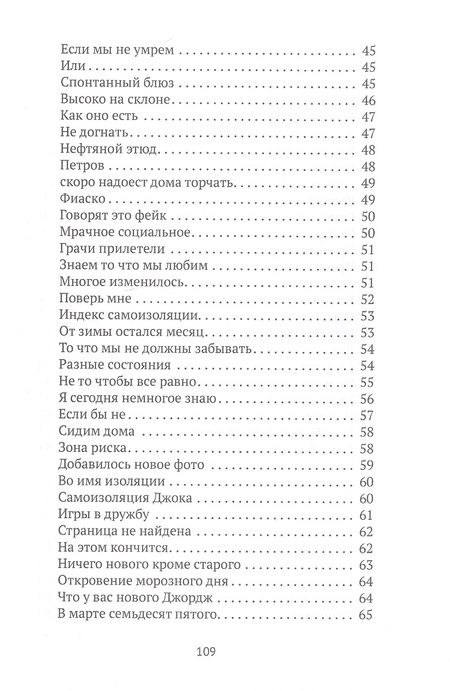 Если мы не умрем 45
Или 45
Спонтанный блюз 45
Высоко на склоне 46
Как оно есть 47
Не догнать 47
Нефтяной этюд 48
Петров 48
скоро надоест дома торчать 49
Фиаско 49
Говорят это фейк 50
Мрачное социальное 50
Грачи прилетели 51
Знаем то что мы любим 51
Многое изменилось 51
Поверь мне 52
Индекс самоизоляции 53
От зимы остался месяц 53
То что мы не должны забывать 54
Разные состояния 54
Не то чтобы все равно 55
Я сегодня немногое знаю 56
Если бы не 57
Сидим дома 58
Зона риска 58
Добавилось новое фото 59
Во имя изоляции 60
Самоизоляция Джока 60
Игры в дружбу 61
Страница не найдена 62
На этом кончится 62
Ничего нового кроме старого 63
Откровение морозного дня 64
Что у вас нового Джордж 64
В марте семьдесят пятого 65

109